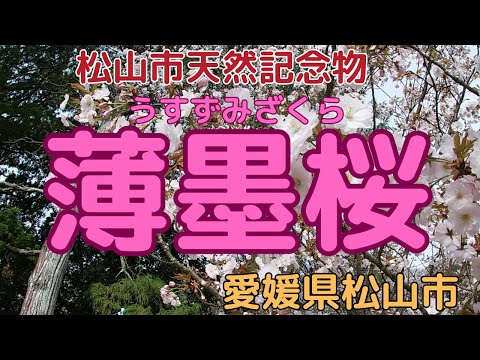 松山市天然記念物

うすずみざくら
薄墨桜

愛媛県松山市